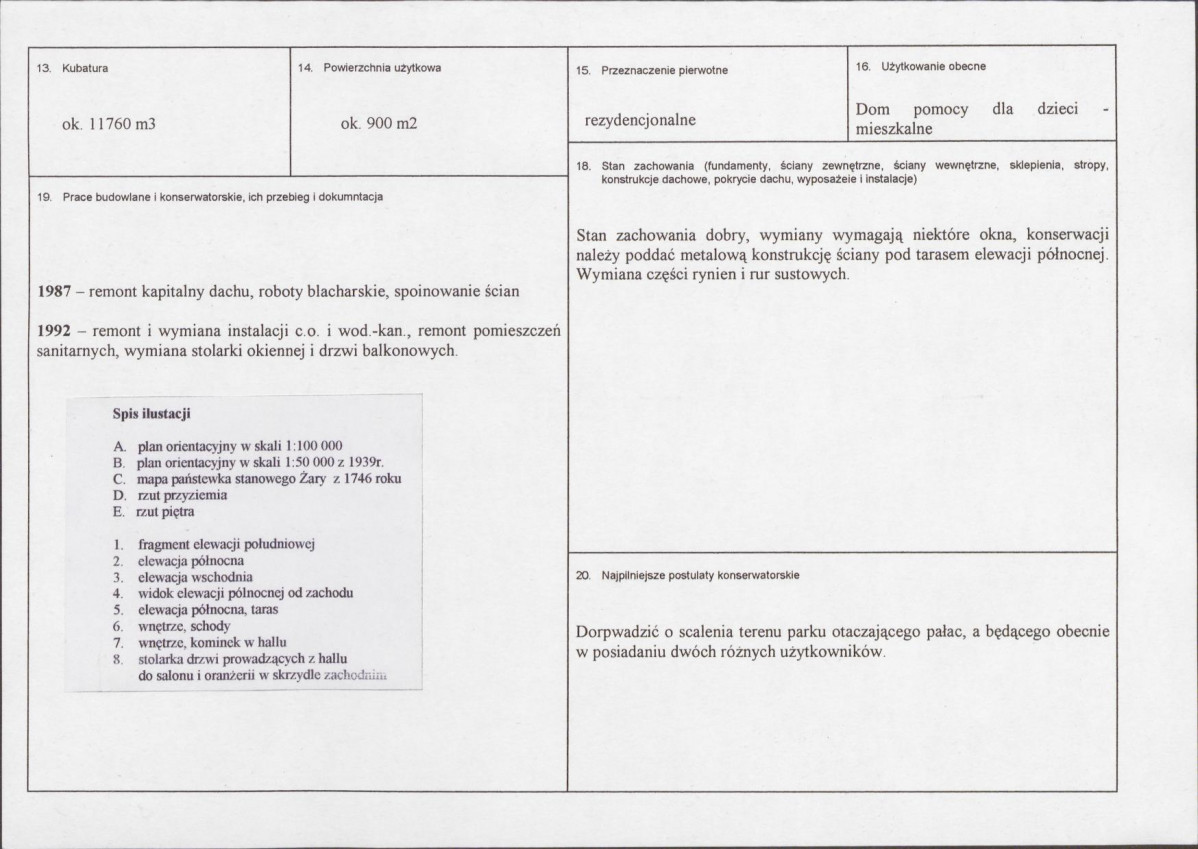 13. Kubatura

ok. 11760 m3

14. Powierzchnia użytkowa

ok. 900 m2

19. Prace budowlane i konserwatorskie, ich przebieg i dokumntacja

1987 – remont kapitalny dachu, roboty blacharskie, spoinowanie ścian

1992 – remont i wymiana instalacji c.o. i wod.-kan., remont pomieszczeń sanitarnych, wymiana stolarki okiennej i drzwi balkonowych.

Spis ilustacji

A. plan orientacyjny w skali 1:100 000
B. plan orientacyjny w skali 1:50 000 z 1939r.
C. mapa państewka stanowego Żary z 1746 roku
D. rzut przyziemia
E. rzut piętra

1. fragment elewacji południowej
2. elewacja północna
3. elewacja wschodnia
4. widok elewacji północnej od zachodu
5. elewacja północna, taras
6. wnętrze, schody
7. wnętrze, kominek w hallu
8. stolarka drzwi prowadzących z hallu do salonu i oranżerii w skrzydle zachodnim

15. Przeznaczenie pierwotne

rezydencjonalne

16. Użytkowanie obecne

Dom pomocy dla dzieci - mieszkalne

18. Stan zachowania (fundamenty, ściany zewnętrzne, ściany wewnętrzne, sklepienia, stropy, konstrukcje dachowe, pokrycie dachu, wyposażeie i instalacje)

Stan zachowania dobry, wymiany wymagają niektóre okna, konserwacji należy poddać metalową konstrukcję ściany pod tarasem elewacji północnej. Wymiana części rynien i rur sustowych.

20. Najpilniejsze postulaty konserwatorskie

Dorpwadzić o scalenia terenu parku otaczającego pałac, a będącego obecnie w posiadaniu dwóch różnych użytkowników.